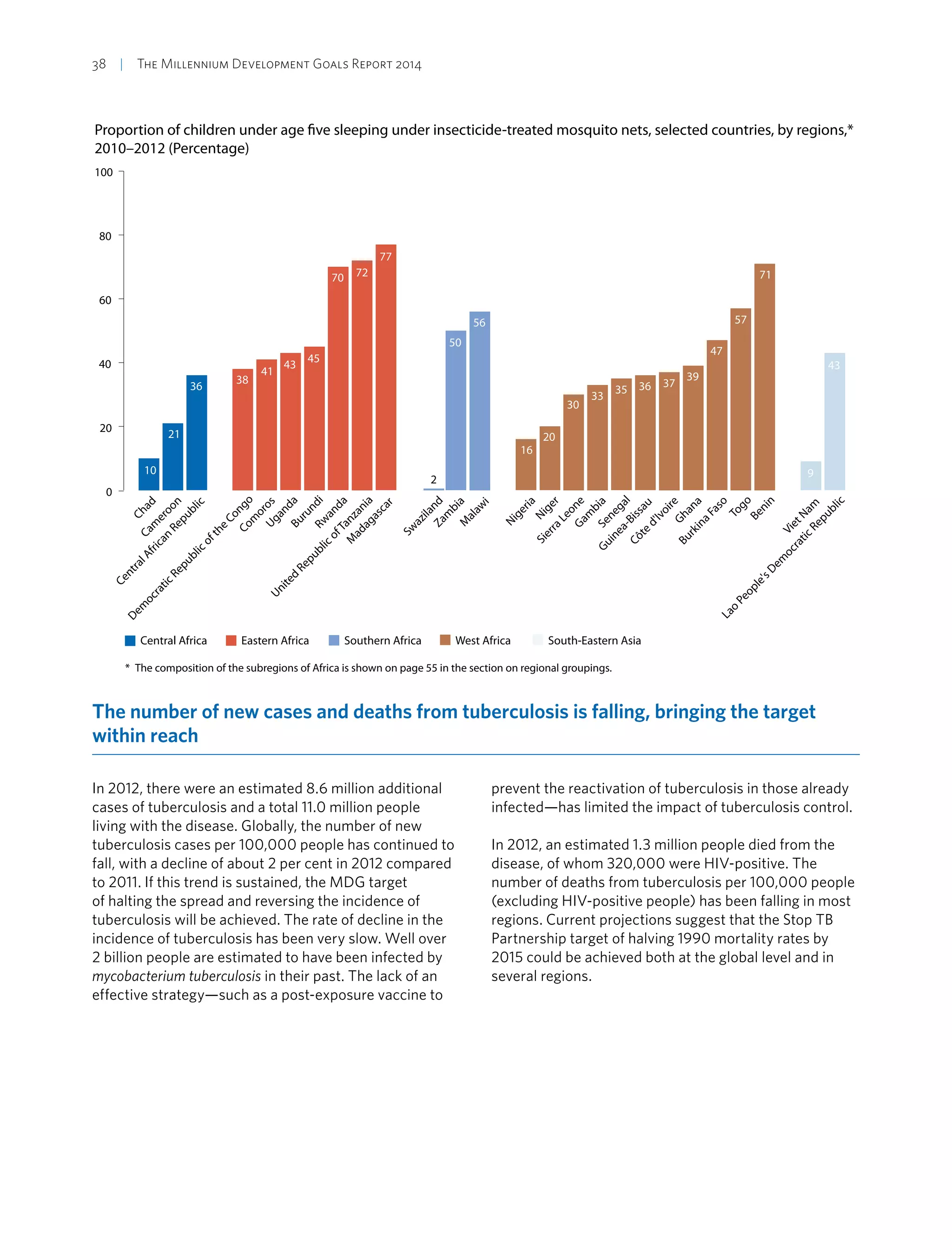 38 | The Millennium Development Goals Report 2014

Proportion of children under age five sleeping under insecticide-treated mosquito nets, selected countries, by regions,* 2010–2012 (Percentage)

100
80
60
40
20
0

10 21 36 38 41 43 45 70 72 77 2 50 56 16 20 30 33 35 36 37 39 47 57 71 9 43

Chad
Cameroon
Central African Republic
Democratic Republic of the Congo
Comoros
Uganda
Burundi
Rwanda
United Republic of Tanzania
Madagascar
Swaziland
Zambia
Malawi
Nigeria
Niger
Sierra Leone
Gambia
Senegal
Guinea-Bissau
Côte d'Ivoire
Ghana
Burkina Faso
Togo
Benin
Viet Nam
Lao People's Democratic Republic

Central Africa Eastern Africa Southern Africa West Africa South-Eastern Asia

* The composition of the subregions of Africa is shown on page 55 in the section on regional groupings.

The number of new cases and deaths from tuberculosis is falling, bringing the target within reach

In 2012, there were an estimated 8.6 million additional cases of tuberculosis and a total 11.0 million people living with the disease. Globally, the number of new tuberculosis cases per 100,000 people has continued to fall, with a decline of about 2 per cent in 2012 compared to 2011. If this trend is sustained, the MDG target of halting the spread and reversing the incidence of tuberculosis will be achieved. The rate of decline in the incidence of tuberculosis has been very slow. Well over 2 billion people are estimated to have been infected by mycobacterium tuberculosis in their past. The lack of an effective strategy—such as a post-exposure vaccine to prevent the reactivation of tuberculosis in those already infected—has limited the impact of tuberculosis control.

In 2012, an estimated 1.3 million people died from the disease, of whom 320,000 were HIV-positive. The number of deaths from tuberculosis per 100,000 people (excluding HIV-positive people) has been falling in most regions. Current projections suggest that the Stop TB Partnership target of halving 1990 mortality rates by 2015 could be achieved both at the global level and in several regions.